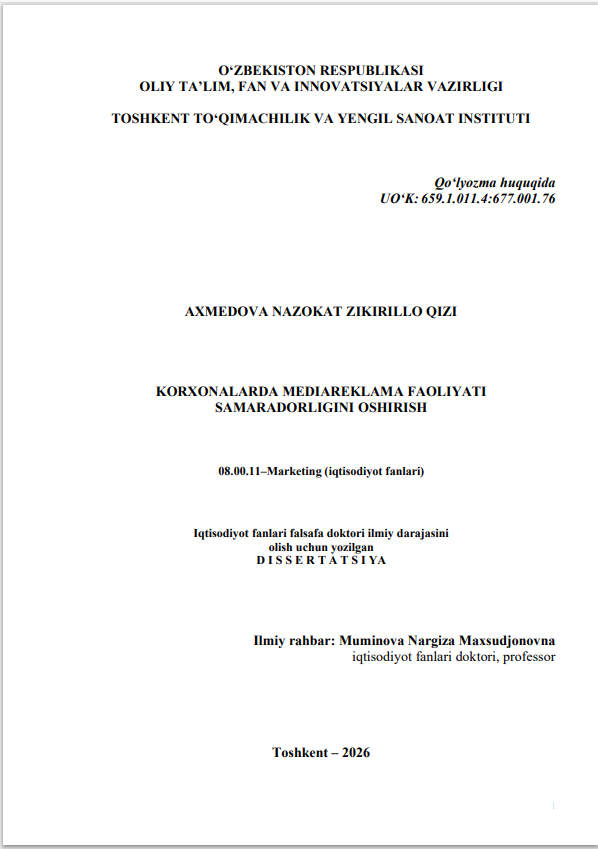 O‘ZBEKISTON RESPUBLIKASI
OLIY TA’LIM, FAN VA INNOVATSIYALAR VAZIRLIGI

TOSHKENT TO‘QIMACHILIK VA YENGIL SANOAT INSTITUTI

Qo‘lyozma huquqida
UO‘K: 659.1.011.4:677.001.76

AXMEDOVA NAZOKAT ZIKIRILLO QIZI

KORXONALARDA MEDIAREKLAMA FAOLIYATI SAMARADORLIGINI OSHIRISH

08.00.11–Marketing (iqtisodiyot fanlari)

Iqtisodiyot fanlari falsafa doktori ilmiy darajasini olish uchun yozilgan
D I S S E R T A T S I YA

Ilmiy rahbar: Muminova Nargiza Maxsudjonovna
iqtisodiyot fanlari doktori, professor

Toshkent – 2026

1